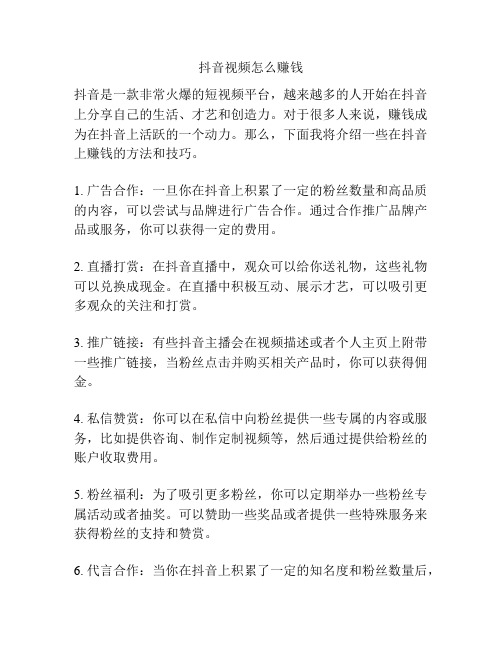 抖音视频怎么赚钱

抖音是一款非常火爆的短视频平台，越来越多的人开始在抖音上分享自己的生活、才艺和创造力。对于很多人来说，赚钱成为在抖音上活跃的一个动力。那么，下面我将介绍一些在抖音上赚钱的方法和技巧。

1. 广告合作：一旦你在抖音上积累了一定的粉丝数量和高品质的内容，可以尝试与品牌进行广告合作。通过合作推广品牌产品或服务，你可以获得一定的费用。

2. 直播打赏：在抖音直播中，观众可以给你送礼物，这些礼物可以兑换成现金。在直播中积极互动、展示才艺，可以吸引更多观众的关注和打赏。

3. 推广链接：有些抖音主播会在视频描述或者个人主页上附带一些推广链接，当粉丝点击并购买相关产品时，你可以获得佣金。

4. 私信赞赏：你可以在私信中向粉丝提供一些专属的内容或服务，比如提供咨询、制作定制视频等，然后通过提供给粉丝的账户收取费用。

5. 粉丝福利：为了吸引更多粉丝，你可以定期举办一些粉丝专属活动或者抽奖。可以赞助一些奖品或者提供一些特殊服务来获得粉丝的支持和赞赏。

6. 代言合作：当你在抖音上积累了一定的知名度和粉丝数量后，